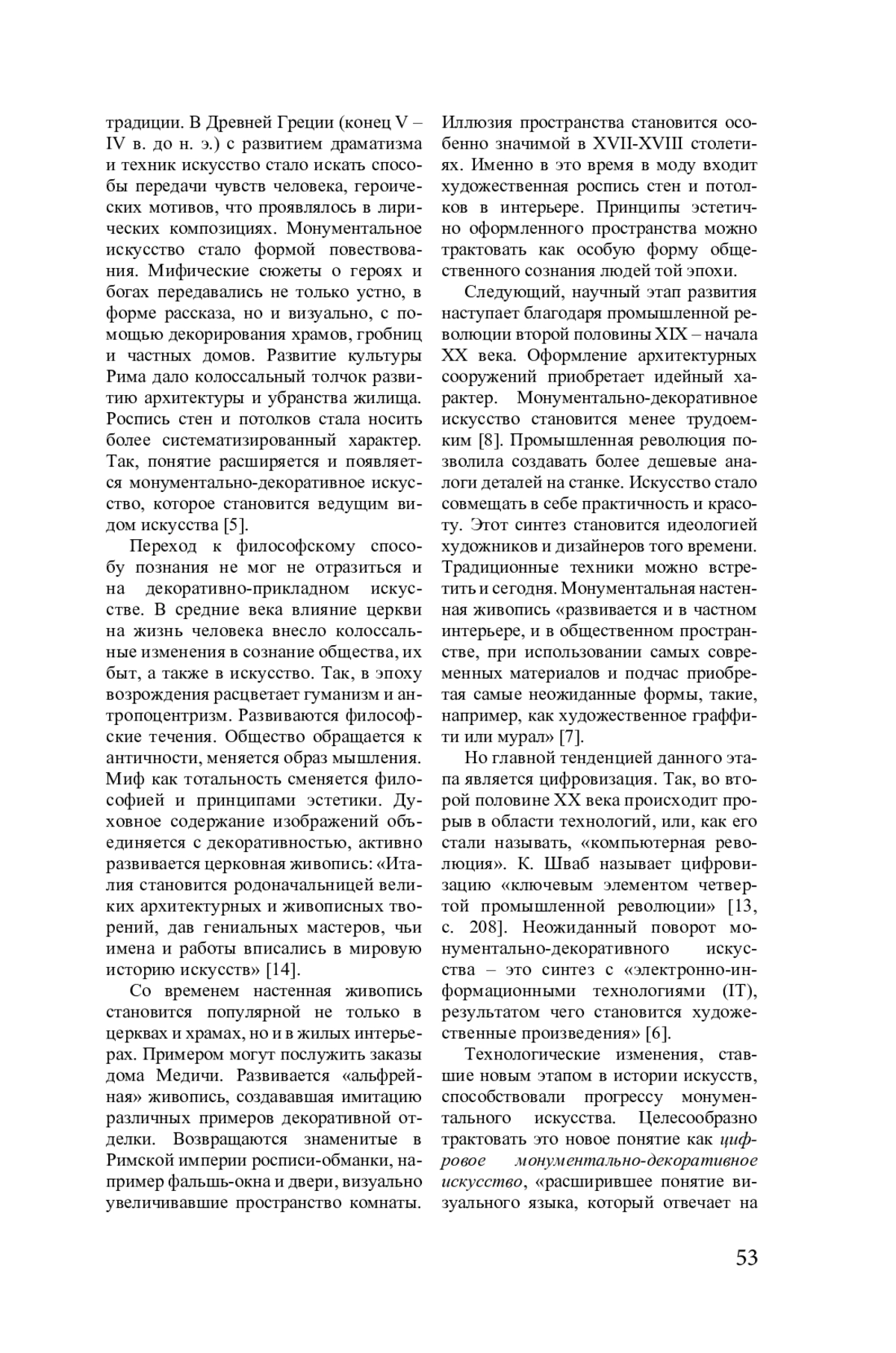 традиции. В Древней Греции (конец V – IV в. до н. э.) с развитием драматизма и техник искусство стало искать способы передачи чувств человека, героических мотивов, что проявлялось в лирических композициях. Монументальное искусство стало формой повествования. Мифические сюжеты о героях и богах передавались не только устно, в форме рассказа, но и визуально, с помощью декорирования храмов, гробниц и частных домов. Развитие культуры Рима дало колоссальный толчок развитию архитектуры и убранства жилища. Роспись стен и потолков стала носить более систематизированный характер. Так, понятие расширяется и появляется монументально-декоративное искусство, которое становится ведущим видом искусства [5].

Переход к философскому способу познания не мог не отразиться и на декоративно-прикладном искусстве. В средние века влияние церкви на жизнь человека внесло колоссальные изменения в сознание общества, их быт, а также в искусство. Так, в эпоху возрождения расцветает гуманизм и антропоцентризм. Развиваются философские течения. Общество обращается к античности, меняется образ мышления. Миф как тотальность сменяется философией и принципами эстетики. Духовное содержание изображений объединяется с декоративностью, активно развивается церковная живопись: «Италия становится родоначальницей великих архитектурных и живописных творений, дав гениальных мастеров, чьи имена и работы вписались в мировую историю искусств» [14].

Со временем настенная живопись становится популярной не только в церквах и храмах, но и в жилых интерьерах. Примером могут послужить заказы дома Медичи. Развивается «альфрейная» живопись, создававшая имитацию различных примеров декоративной отделки. Возвращаются знаменитые в Римской империи росписи-обманки, например фальшь-окна и двери, визуально увеличивавшие пространство комнаты. Иллюзия пространства становится особенно значимой в XVII-XVIII столетиях. Именно в это время в моду входит художественная роспись стен и потолков в интерьере. Принципы эстетично оформленного пространства можно трактовать как особую форму общественного сознания людей той эпохи.

Следующий, научный этап развития наступает благодаря промышленной революции второй половины XIX – начала XX века. Оформление архитектурных сооружений приобретает идейный характер. Монументально-декоративное искусство становится менее трудоемким [8]. Промышленная революция позволила создавать более дешевые аналоги деталей на станке. Искусство стало совмещать в себе практичность и красоту. Этот синтез становится идеологией художников и дизайнеров того времени. Традиционные техники можно встретить и сегодня. Монументальная настенная живопись «развивается и в частном интерьере, и в общественном пространстве, при использовании самых современных материалов и подчас приобретая самые неожиданные формы, такие, например, как художественное граффити или мурал» [7].

Но главной тенденцией данного этапа является цифровизация. Так, во второй половине XX века происходит прорыв в области технологий, или, как его стали называть, «компьютерная революция». К. Шваб называет цифровизацию «ключевым элементом четвертой промышленной революции» [13, с. 208]. Неожиданный поворот монументально-декоративного искусства – это синтез с «электронно-информационными технологиями (IT), результатом чего становится художественные произведения» [6].

Технологические изменения, ставшие новым этапом в истории искусств, способствовали прогрессу монументального искусства. Целесообразно трактовать это новое понятие как цифровое монументально-декоративное искусство, «расширившее понятие визуального языка, который отвечает на

53